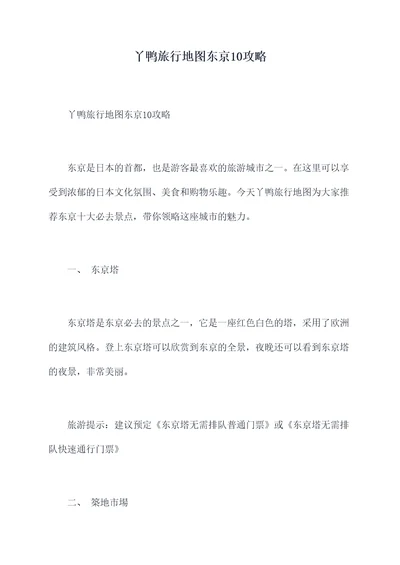 丫鸭旅行地图东京10攻略

丫鸭旅行地图东京10攻略

东京是日本的首都，也是游客最喜欢的旅游城市之一。在这里可以享受到浓郁的日本文化氛围、美食和购物乐趣。今天丫鸭旅行地图为大家推荐东京十大必去景点，带你领略这座城市的魅力。

一、 东京塔

东京塔是东京必去的景点之一，它是一座红色白色的塔，采用了欧洲的建筑风格。登上东京塔可以欣赏到东京的全景，夜晚还可以看到东京塔的夜景，非常美丽。

旅游提示：建议预定《东京塔无需排队普通门票》或《东京塔无需排队快速通行门票》

二、 築地市場